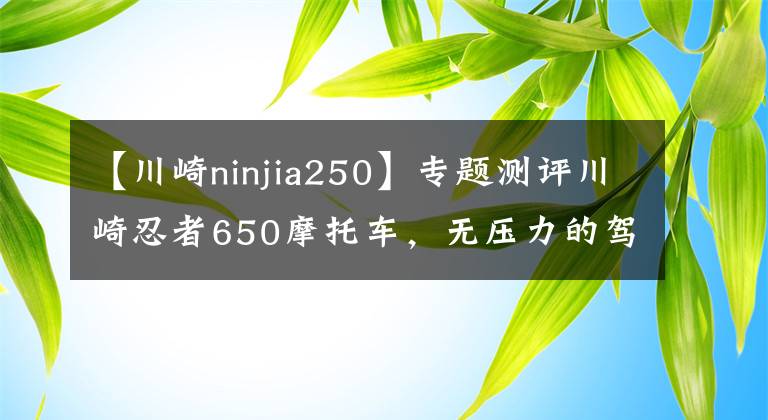 【川崎ninjia250】专题测评川崎忍者650摩托车，无压力的驾